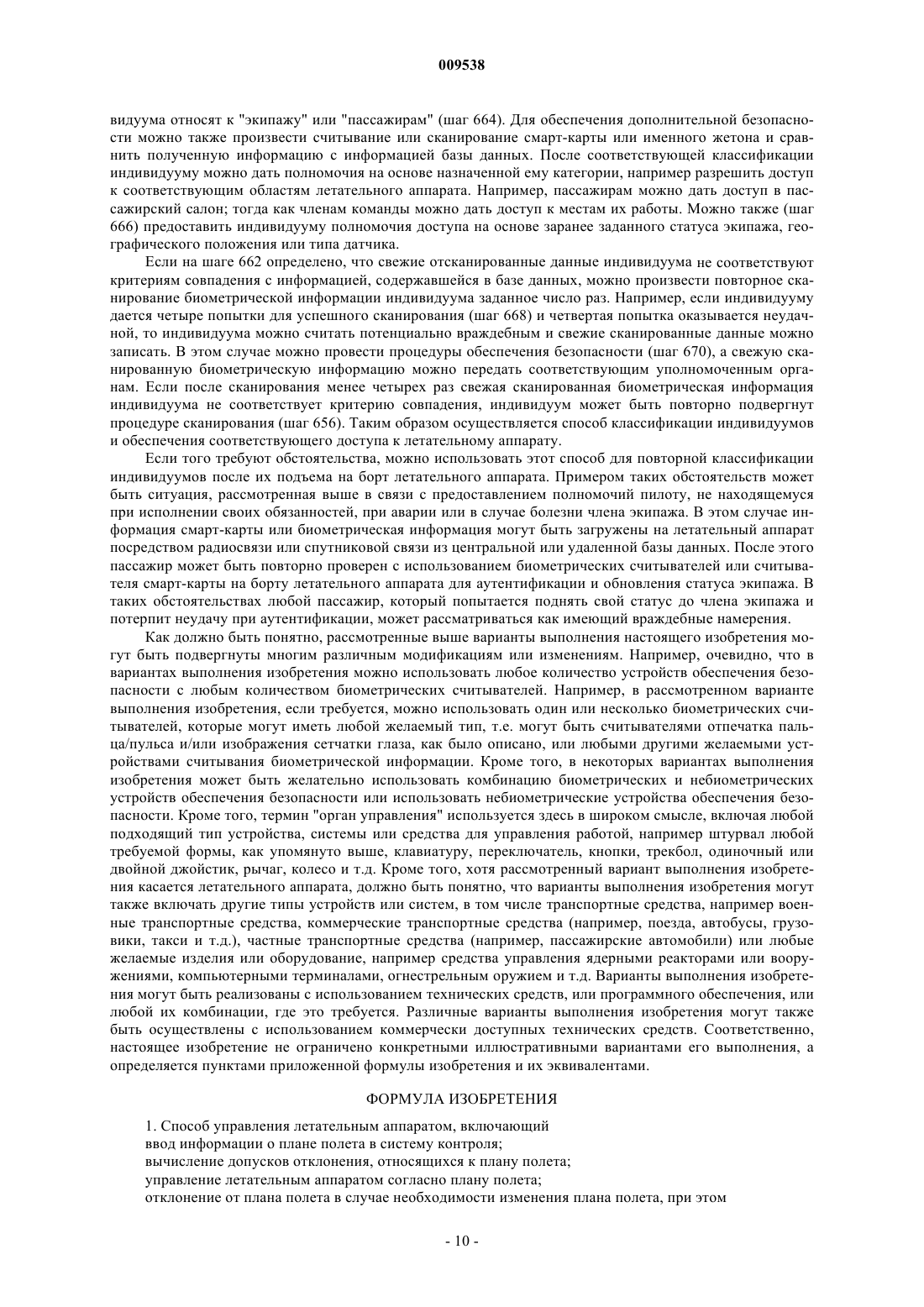 009538

видуума относят к "экипажу" или "пассажирам" (шаг 664). Для обеспечения дополнительной безопасности можно также произвести считывание или сканирование смарт-карты или именного жетона и сравнить полученную информацию с информацией базы данных. После соответствующей классификации индивидууму можно дать полномочия на основе назначенной ему категории, например разрешить доступ к соответствующим областям летательного аппарата. Например, пассажирам можно дать доступ в пассажирский салон; тогда как членам команды можно дать доступ к местам их работы. Можно также (шаг 666) предоставить индивидууму полномочия доступа на основе заранее заданного статуса экипажа, географического положения или типа датчика.

Если на шаге 662 определено, что свежие отсканированные данные индивидуума не соответствуют критериям совпадения с информацией, содержавшейся в базе данных, можно произвести повторное сканирование биометрической информации индивидуума заданное число раз. Например, если индивидууму дается четыре попытки для успешного сканирования (шаг 668) и четвертая попытка оказывается неудачной, то индивидуума можно считать потенциально враждебным и свежие сканированные данные можно записать. В этом случае можно провести процедуры обеспечения безопасности (шаг 670), а свежую сканированную биометрическую информацию можно передать соответствующим уполномоченным органам. Если после сканирования менее четырех раз свежая сканированная биометрическая информация индивидуума не соответствует критерию совпадения, индивидуум может быть повторно подвергнут процедуре сканирования (шаг 656). Таким образом осуществляется способ классификации индивидуумов и обеспечения соответствующего доступа к летательному аппарату.

Если того требуют обстоятельства, можно использовать этот способ для повторной классификации индивидуумов после их подъема на борт летательного аппарата. Примером таких обстоятельств может быть ситуация, рассмотренная выше в связи с предоставлением полномочий пилоту, не находящемуся при исполнении своих обязанностей, при аварии или в случае болезни члена экипажа. В этом случае информация смарт-карты или биометрическая информация могут быть загружены на летательный аппарат посредством радиосвязи или спутниковой связи из центральной или удаленной базы данных. После этого пассажир может быть повторно проверен с использованием биометрических считывателей или считывателя смарт-карты на борту летательного аппарата для аутентификации и обновления статуса экипажа. В таких обстоятельствах любой пассажир, который попытается поднять свой статус до члена экипажа и потерпит неудачу при аутентификации, может рассматриваться как имеющий враждебные намерения.

Как должно быть понятно, рассмотренные выше варианты выполнения настоящего изобретения могут быть подвергнуты многим различным модификациям или изменениям. Например, очевидно, что в вариантах выполнения изобретения можно использовать любое количество устройств обеспечения безопасности с любым количеством биометрических считывателей. Например, в рассмотренном варианте выполнения изобретения, если требуется, можно использовать один или несколько биометрических считывателей, которые могут иметь любой желаемый тип, т.е. могут быть считывателями отпечатка пальца/пульса и/или изображения сетчатки глаза, как было описано, или любыми другими желаемыми устройствами считывания биометрической информации. Кроме того, в некоторых вариантах выполнения изобретения может быть желательно использовать комбинацию биометрических и небиометрических устройств обеспечения безопасности или использовать небиометрические устройства обеспечения безопасности. Кроме того, термин "орган управления" используется здесь в широком смысле, включая любой подходящий тип устройства, системы или средства для управления работой, например штурвал любой требуемой формы, как упомянуто выше, клавиатуру, переключатель, кнопки, трекбол, одиночный или двойной джойстик, рычаг, колесо и т.д. Кроме того, хотя рассмотренный вариант выполнения изобретения касается летательного аппарата, должно быть понятно, что варианты выполнения изобретения могут также включать другие типы устройств или систем, в том числе транспортные средства, например военные транспортные средства, коммерческие транспортные средства (например, поезда, автобусы, грузовики, такси и т.д.), частные транспортные средства (например, пассажирские автомобили) или любые желаемые изделия или оборудование, например средства управления ядерными реакторами или вооружениями, компьютерными терминалами, огнестрельным оружием и т.д. Варианты выполнения изобретения могут быть реализованы с использованием технических средств, или программного обеспечения, или любой их комбинации, где это требуется. Различные варианты выполнения изобретения могут также быть осуществлены с использованием коммерчески доступных технических средств. Соответственно, настоящее изобретение не ограничено конкретными иллюстративными вариантами его выполнения, а определяется пунктами приложенной формулы изобретения и их эквивалентами.

ФОРМУЛА ИЗОБРЕТЕНИЯ

1. Способ управления летательным аппаратом, включающий
ввод информации о плане полета в систему контроля;
вычисление допусков отклонения, относящихся к плану полета;
управление летательным аппаратом согласно плану полета;
отклонение от плана полета в случае необходимости изменения плана полета, при этом

- 10 -